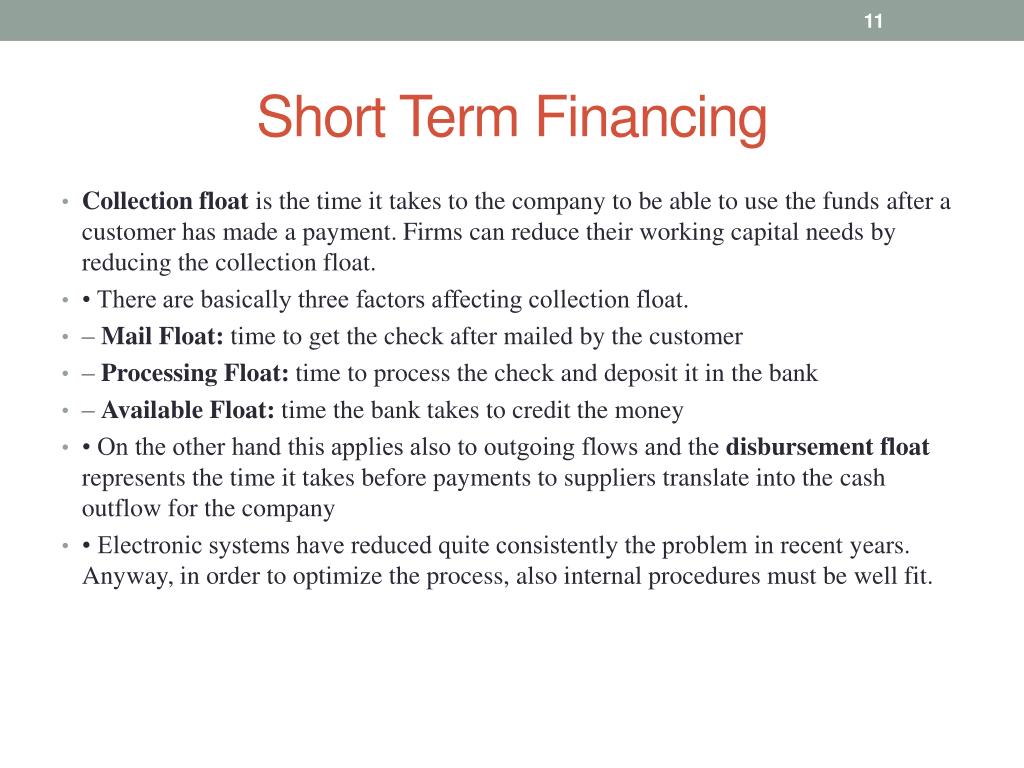 11

Short Term Financing

• Collection float is the time it takes to the company to be able to use the funds after a customer has made a payment. Firms can reduce their working capital needs by reducing the collection float.
• • There are basically three factors affecting collection float.
• – Mail Float: time to get the check after mailed by the customer
• – Processing Float: time to process the check and deposit it in the bank
• – Available Float: time the bank takes to credit the money
• • On the other hand this applies also to outgoing flows and the disbursement float represents the time it takes before payments to suppliers translate into the cash outflow for the company
• • Electronic systems have reduced quite consistently the problem in recent years. Anyway, in order to optimize the process, also internal procedures must be well fit.